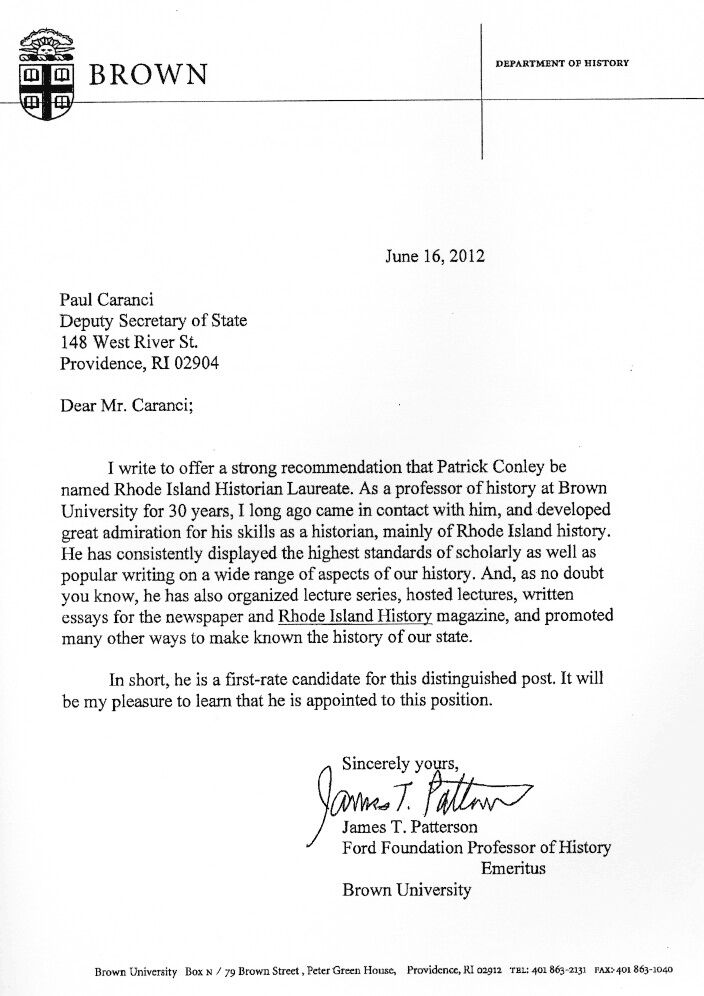 BROWN

DEPARTMENT OF HISTORY

June 16, 2012

Paul Caranci
Deputy Secretary of State
148 West River St.
Providence, RI 02904

Dear Mr. Caranci;

I write to offer a strong recommendation that Patrick Conley be named Rhode Island Historian Laureate. As a professor of history at Brown University for 30 years, I long ago came in contact with him, and developed great admiration for his skills as a historian, mainly of Rhode Island history. He has consistently displayed the highest standards of scholarly as well as popular writing on a wide range of aspects of our history. And, as no doubt you know, he has also organized lecture series, hosted lectures, written essays for the newspaper and Rhode Island History magazine, and promoted many other ways to make known the history of our state.

In short, he is a first-rate candidate for this distinguished post. It will be my pleasure to learn that he is appointed to this position.

Sincerely yours,
James T. Patterson
James T. Patterson
Ford Foundation Professor of History
Emeritus
Brown University

Brown University Box N / 79 Brown Street, Peter Green House, Providence, RI 02912 TEL: 401 863-2131 FAX: 401 863-1040